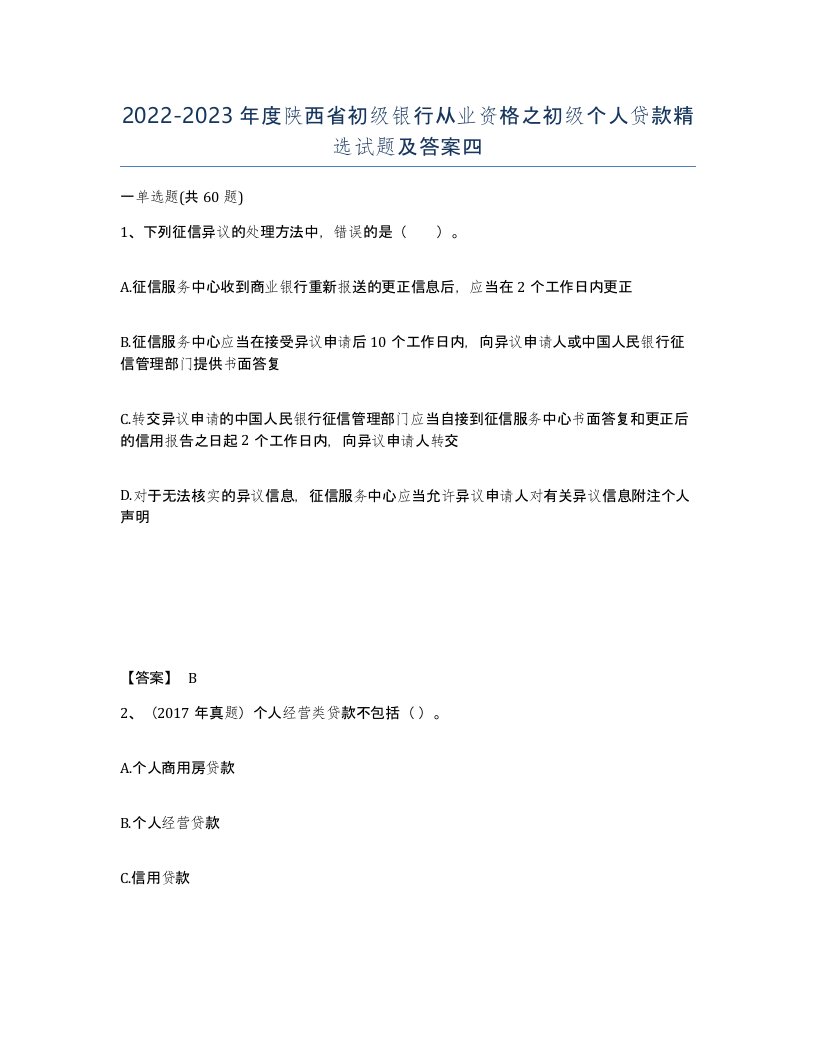 2022-2023年度陕西省初级银行从业资格之初级个人贷款精选试题及答案四

一单选题(共60题)

1、下列征信异议的处理方法中，错误的是（　　）。

A.征信服务中心收到商业银行重新报送的更正信息后，应当在2个工作日内更正

B.征信服务中心应当在接受异议申请后10个工作日内，向异议申请人或中国人民银行征信管理部门提供书面答复

C.转交异议申请的中国人民银行征信管理部门应当自接到征信服务中心书面答复和更正后的信用报告之日起2个工作日内，向异议申请人转交

D.对于无法核实的异议信息，征信服务中心应当允许异议申请人对有关异议信息附注个人声明

【答案】 B

2、（2017年真题）个人经营类贷款不包括（）。

A.个人商用房贷款

B.个人经营贷款

C.信用贷款